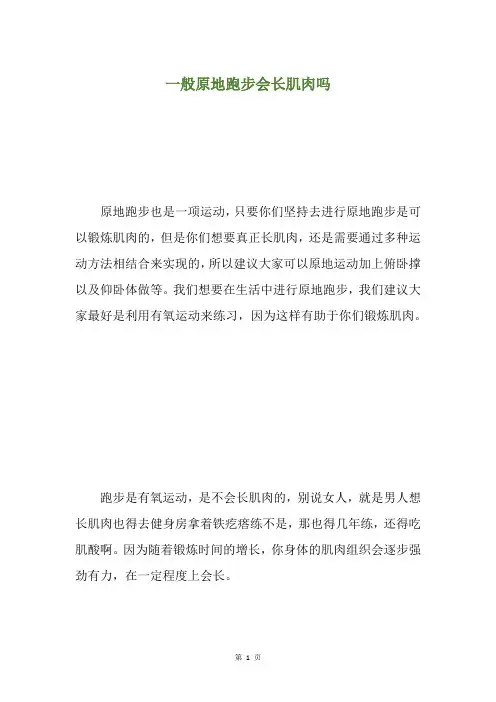 一般原地跑步会长肌肉吗

原地跑步也是一项运动，只要你们坚持去进行原地跑步是可以锻炼肌肉的，但是你们想要真正长肌肉，还是需要通过多种运动方法相结合来实现的，所以建议大家可以原地运动加上俯卧撑以及仰卧体做等。我们想要在生活中进行原地跑步，我们建议大家最好是利用有氧运动来练习，因为这样有助于你们锻炼肌肉。

跑步是有氧运动，是不会长肌肉的，别说女人，就是男人想长肌肉也得去健身房拿着铁疙瘩练不是，那也得几年练，还得吃肌酸啊。因为随着锻炼时间的增长，你身体的肌肉组织会逐步强劲有力，在一定程度上会长。

第 1 页